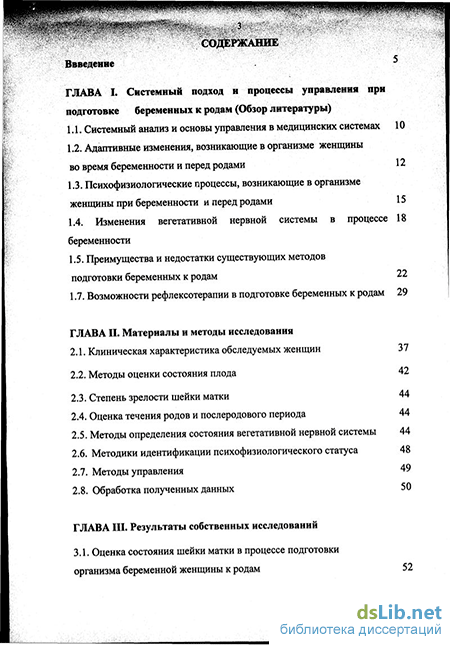 3

СОДЕРЖАНИЕ

Ввведение 5

ГЛАВА I. Системный подход и процессы управления при подготовке беременных к родам (Обзор литературы)

1.1. Системный анализ и основы управления в медицинских системах 10

1.2. Адаптивные изменения, возникающие в организме женщины во время беременности и перед родами 12

1.3. Психофизиологические процессы, возникающие в организме женщины при беременности и перед родами 15

1.4. Изменения вегетативной нервной системы в процессе беременности 18

1.5. Преимущества и недостатки существующих методов подготовки беременных к родам 22

1.7. Возможности рефлексотерапии в подготовке беременных к родам 29

ГЛАВА II. Материалы и методы исследования

2.1. Клиническая характеристика обследуемых женщин 37

2.2. Методы оценки состояния плода 42

2.3. Степень зрелости шейки матки 44

2.4. Оценка течения родов и послеродового периода 44

2.5. Методы определения состояния вегетативной нервной системы 44

2.6. Методики идентификации психофизиологического статуса 48

2.7. Методы управления 49

2.8. Обработка полученных данных 50

ГЛАВА III. Результаты собственных исследований

3.1. Оценка состояния шейки матки в процессе подготовки организма беременной женщины к родам 52

dsLib.net
библиотека диссертаций